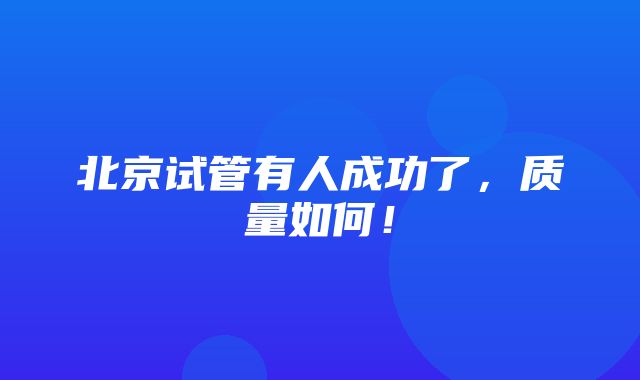 北京试管有人成功了，质量如何！